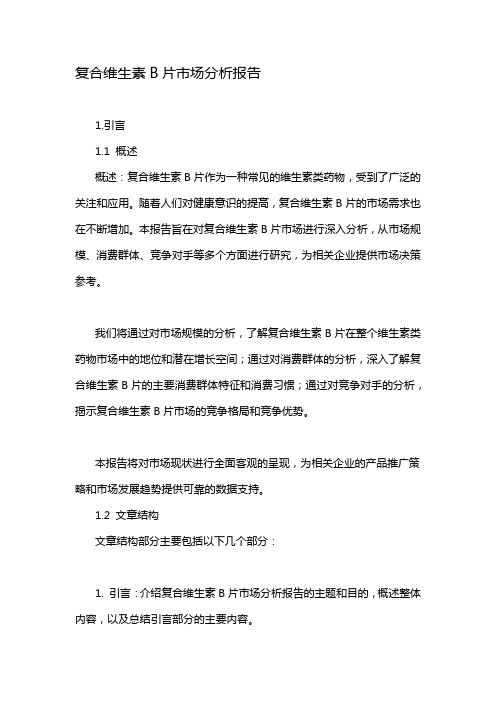 复合维生素 B 片市场分析报告

1.引言

1.1 概述

概述：复合维生素 B 片作为一种常见的维生素类药物，受到了广泛的关注和应用。随着人们对健康意识的提高，复合维生素 B 片的市场需求也在不断增加。本报告旨在对复合维生素 B 片市场进行深入分析，从市场规模、消费群体、竞争对手等多个方面进行研究，为相关企业提供市场决策参考。

我们将通过对市场规模的分析，了解复合维生素 B 片在整个维生素类药物市场中的地位和潜在增长空间；通过对消费群体的分析，深入了解复合维生素 B 片的主要消费群体特征和消费习惯；通过对竞争对手的分析，揭示复合维生素 B 片市场的竞争格局和竞争优势。

本报告将对市场现状进行全面客观的呈现，为相关企业的产品推广策略和市场发展趋势提供可靠的数据支持。

1.2 文章结构

文章结构部分主要包括以下几个部分：

1. 引言：介绍复合维生素 B 片市场分析报告的主题和目的，概述整体内容，以及总结引言部分的主要内容。